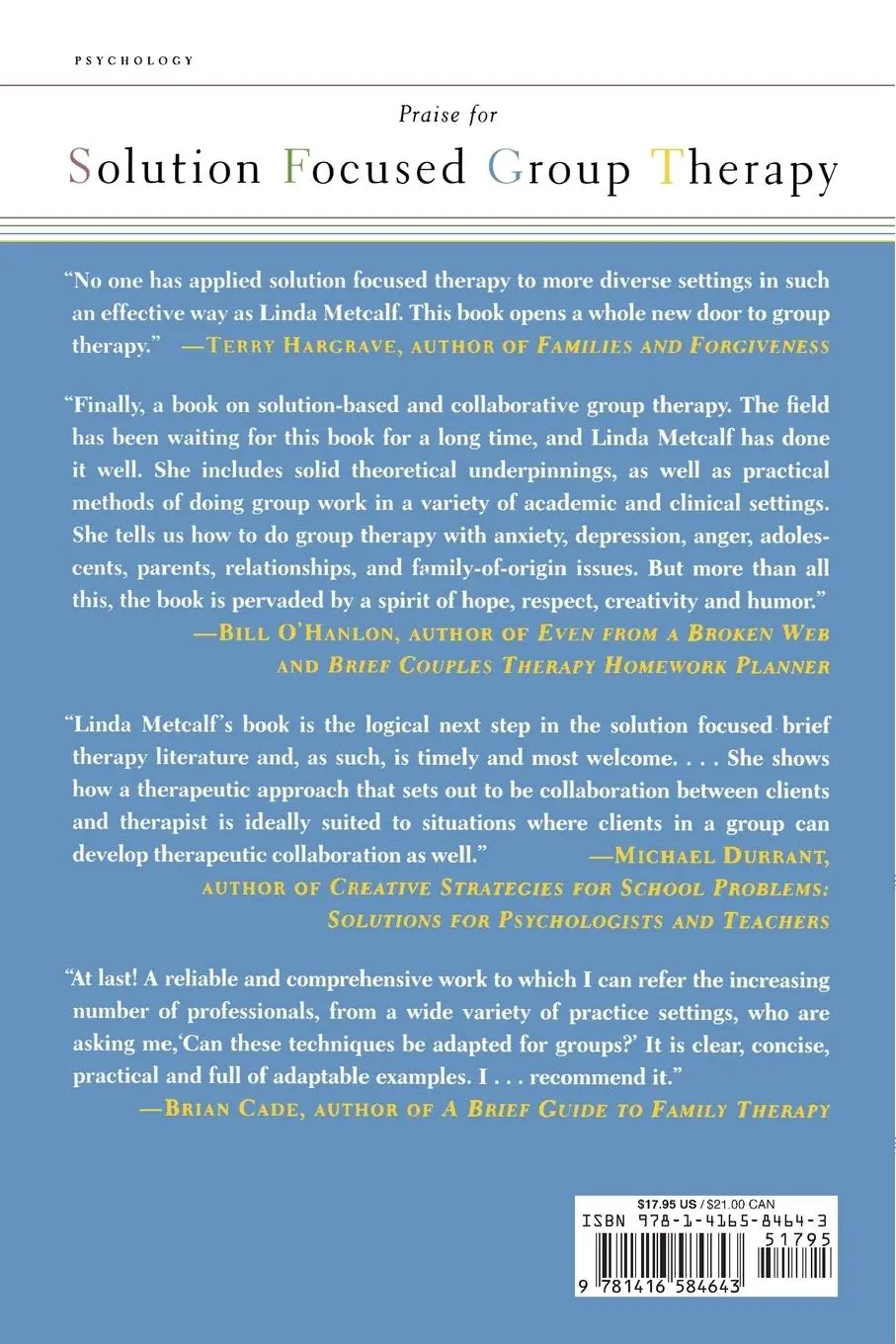 PSYCHOLOGY

Praise for

Solution Focused Group Therapy

"No one has applied solution focused therapy to more diverse settings in such an effective way as Linda Metcalf. This book opens a whole new door to group therapy." —TERRY HARGRAVE, AUTHOR OF FAMILIES AND FORGIVENESS

"Finally, a book on solution-based and collaborative group therapy. The field has been waiting for this book for a long time, and Linda Metcalf has done it well. She includes solid theoretical underpinnings, as well as practical methods of doing group work in a variety of academic and clinical settings. She tells us how to do group therapy with anxiety, depression, anger, adolescents, parents, relationships, and family-of-origin issues. But more than all this, the book is pervaded by a spirit of hope, respect, creativity and humor." —BILL O'HANLON, AUTHOR OF EVEN FROM A BROKEN WEB AND BRIEF COUPLES THERAPY HOMEWORK PLANNER

"Linda Metcalf's book is the logical next step in the solution focused brief therapy literature and, as such, is timely and most welcome. . . . She shows how a therapeutic approach that sets out to be collaboration between clients and therapist is ideally suited to situations where clients in a group can develop therapeutic collaboration as well." —MICHAEL DURRANT, AUTHOR OF CREATIVE STRATEGIES FOR SCHOOL PROBLEMS: SOLUTIONS FOR PSYCHOLOGISTS AND TEACHERS

"At last! A reliable and comprehensive work to which I can refer the increasing number of professionals, from a wide variety of practice settings, who are asking me,'Can these techniques be adapted for groups?' It is clear, concise, practical and full of adaptable examples. I . . . recommend it." —BRIAN CADE, AUTHOR OF A BRIEF GUIDE TO FAMILY THERAPY

$17.95 US / $21.00 CAN
ISBN 978-1-4165-8464-3
51795
9 781416 584643